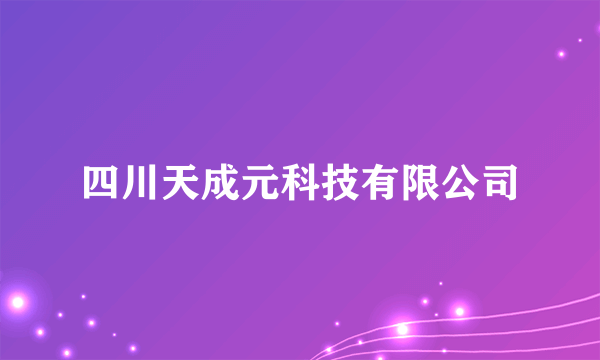 四川天成元科技有限公司